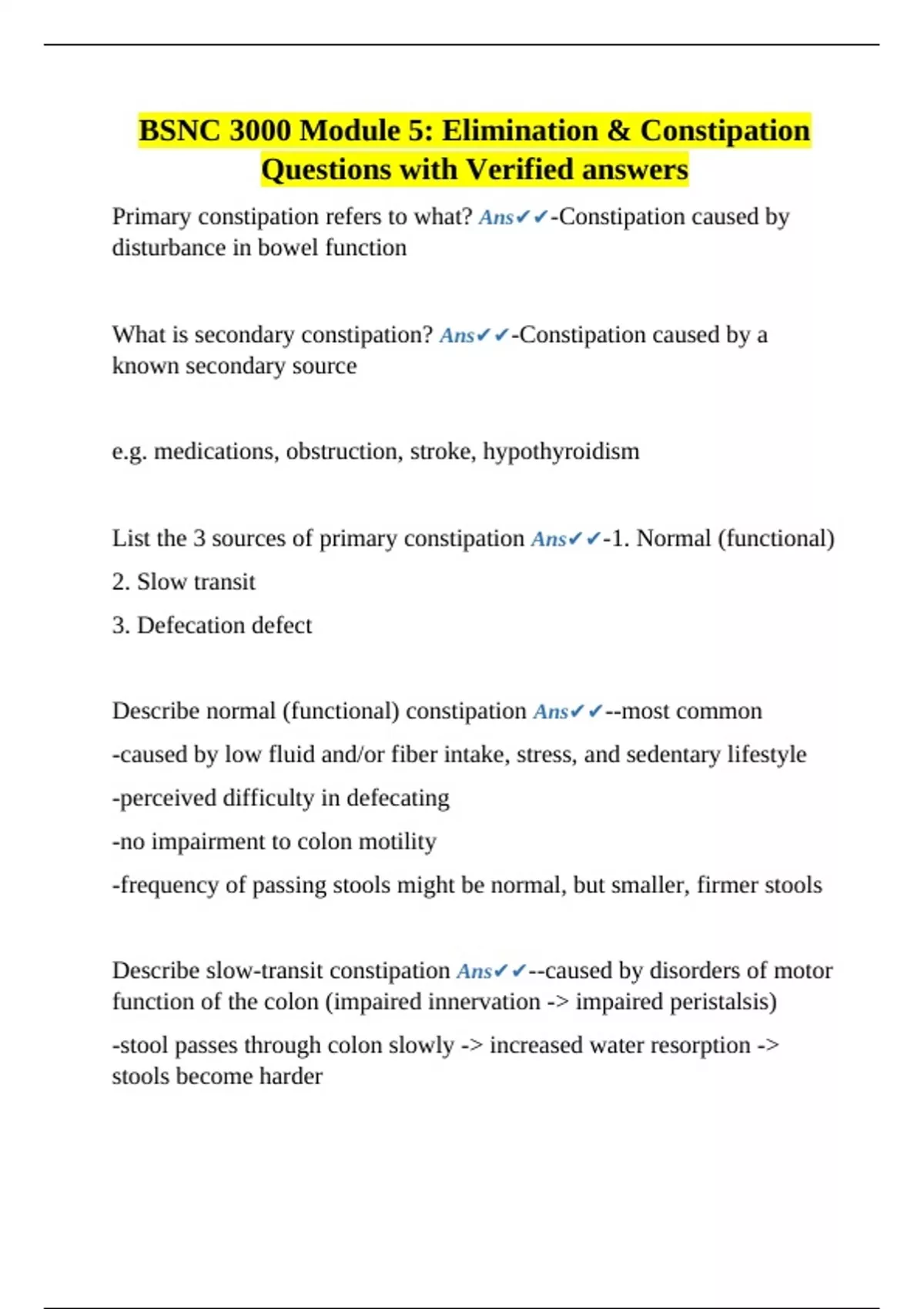 BSNC 3000 Module 5: Elimination & Constipation Questions with Verified answers

Primary constipation refers to what? Ans✔✔-Constipation caused by disturbance in bowel function

What is secondary constipation? Ans✔✔-Constipation caused by a known secondary source

e.g. medications, obstruction, stroke, hypothyroidism

List the 3 sources of primary constipation Ans✔✔-1. Normal (functional)

2. Slow transit

3. Defecation defect

Describe normal (functional) constipation Ans✔✔--most common

-caused by low fluid and/or fiber intake, stress, and sedentary lifestyle

-perceived difficulty in defecating

-no impairment to colon motility

-frequency of passing stools might be normal, but smaller, firmer stools

Describe slow-transit constipation Ans✔✔--caused by disorders of motor function of the colon (impaired innervation -> impaired peristalsis)

-stool passes through colon slowly -> increased water resorption -> stools become harder